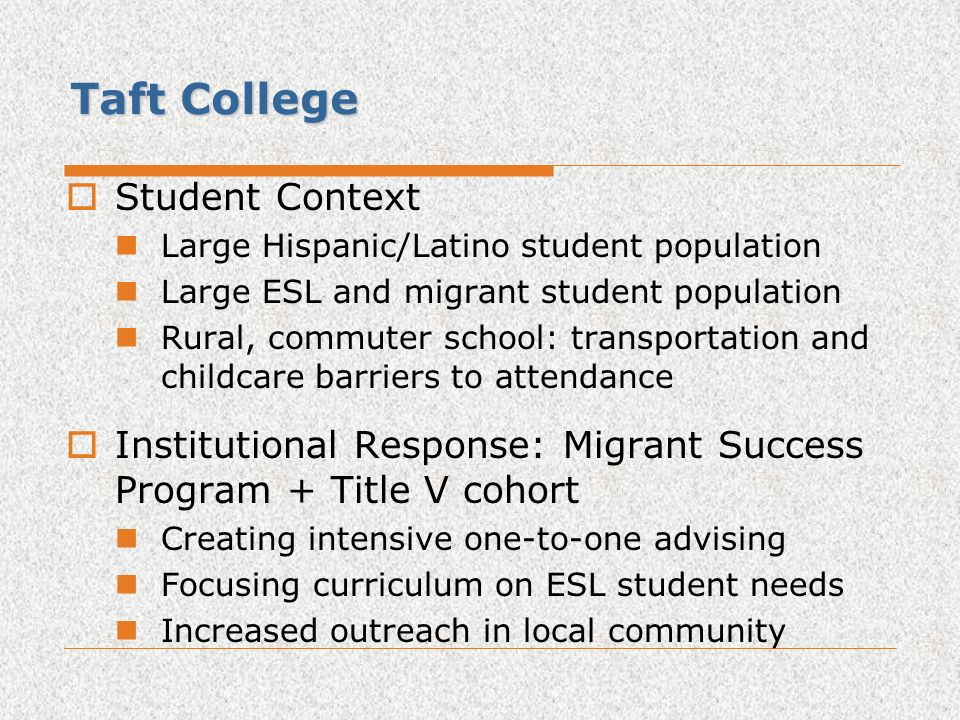 Taft College

Student Context

Large Hispanic/Latino student population

Large ESL and migrant student population

Rural, commuter school: transportation and childcare barriers to attendance

Institutional Response: Migrant Success Program + Title V cohort

Creating intensive one-to-one advising

Focusing curriculum on ESL student needs

Increased outreach in local community